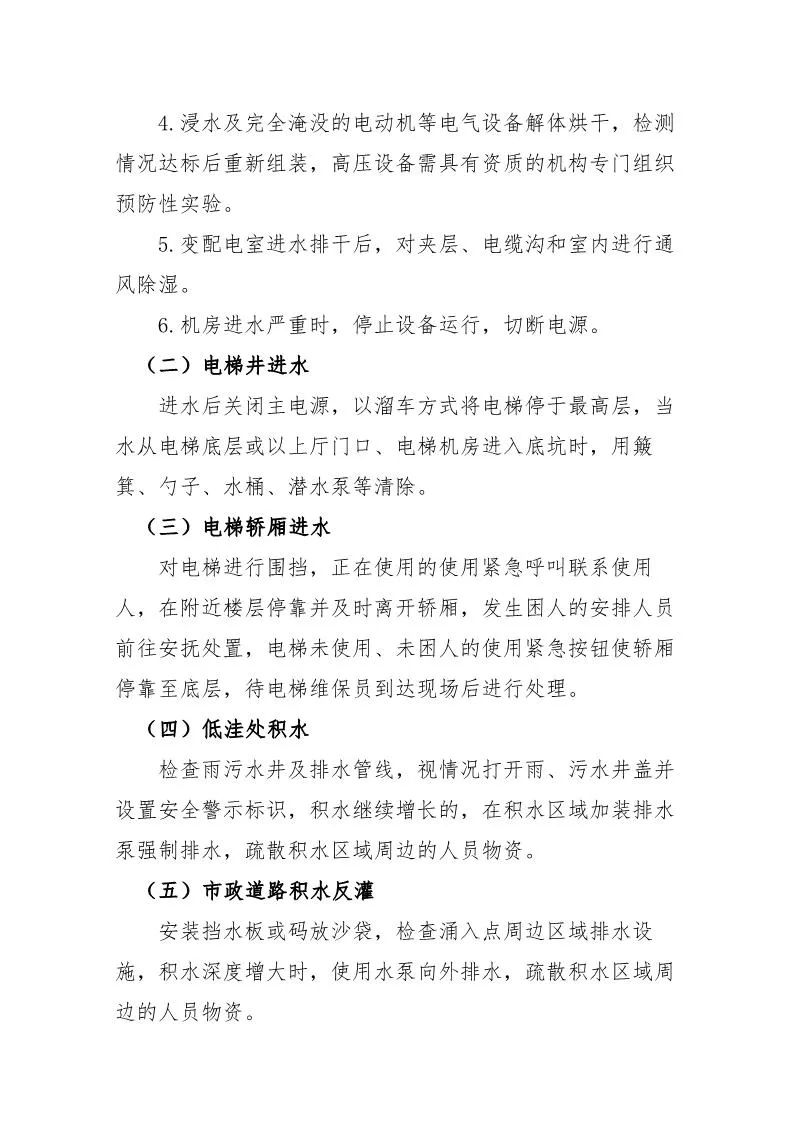 4.浸水及完全淹没的电动机等电气设备解体烘干，检测情况达标后重新组装，高压设备需具有资质的机构专门组织预防性实验。

5.变配电室进水排干后，对夹层、电缆沟和室内进行通风除湿。

6.机房进水严重时，停止设备运行，切断电源。

（二）电梯井进水

进水后关闭主电源，以溜车方式将电梯停于最高层，当水从电梯底层或以上厅门口、电梯机房进入底坑时，用簸箕、勺子、水桶、潜水泵等清除。

（三）电梯轿厢进水

对电梯进行围挡，正在使用的使用紧急呼叫联系使用人，在附近楼层停靠并及时离开轿厢，发生困人的安排人员前往安抚处置，电梯未使用、未困人的使用紧急按钮使轿厢停靠至底层，待电梯维保员到达现场后进行处理。

（四）低洼处积水

检查雨污水井及排水管线，视情况打开雨、污水井盖并设置安全警示标识，积水继续增长的，在积水区域加装排水泵强制排水，疏散积水区域周边的人员物资。

（五）市政道路积水反灌

安装挡水板或码放沙袋，检查涌入点周边区域排水设施，积水深度增大时，使用水泵向外排水，疏散积水区域周边的人员物资。